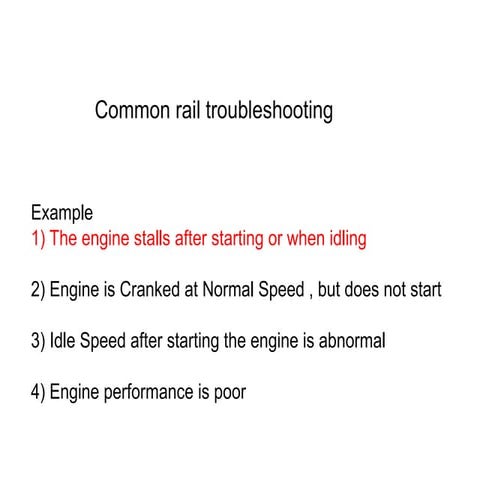 Common rail troubleshooting

Example
1) The engine stalls after starting or when idling

2) Engine is Cranked at Normal Speed , but does not start

3) Idle Speed after starting the engine is abnormal

4) Engine performance is poor